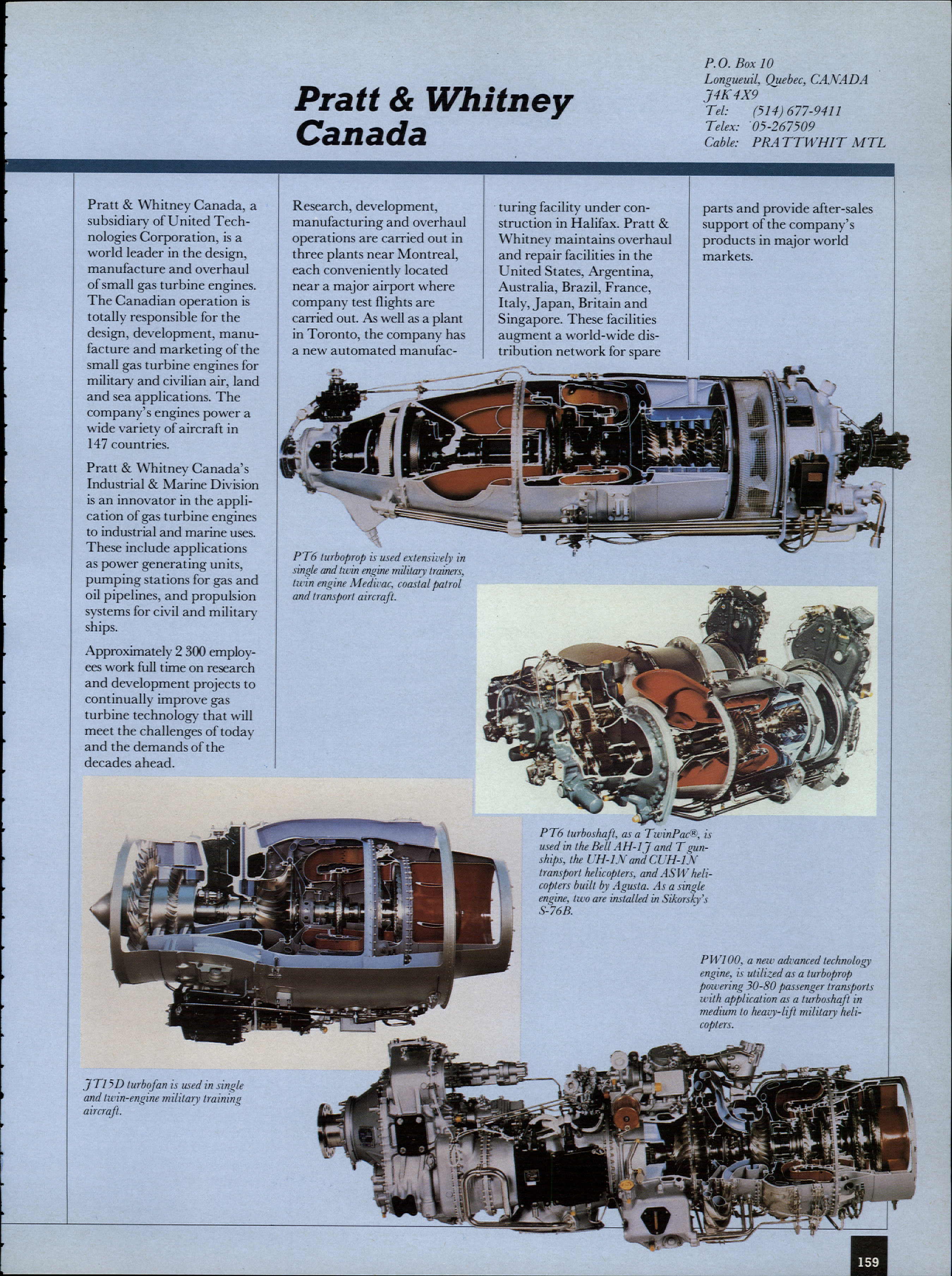 Pratt & Whitney Canada

P.O. Box 10
Longueuil, Quebec, CANADA
J4K 4X9
Tel: (514) 677-9411
Telex: 05-267509
Cable: PRATTWHIT MTL

Pratt & Whitney Canada, a subsidiary of United Technologies Corporation, is a world leader in the design, manufacture and overhaul of small gas turbine engines. The Canadian operation is totally responsible for the design, development, manufacture and marketing of the small gas turbine engines for military and civilian air, land and sea applications. The company's engines power a wide variety of aircraft in 147 countries.

Pratt & Whitney Canada's Industrial & Marine Division is an innovator in the application of gas turbine engines to industrial and marine uses. These include applications as power generating units, pumping stations for gas and oil pipelines, and propulsion systems for civil and military ships.

Approximately 2 300 employees work full time on research and development projects to continually improve gas turbine technology that will meet the challenges of today and the demands of the decades ahead.

Research, development, manufacturing and overhaul operations are carried out in three plants near Montreal, each conveniently located near a major airport where company test flights are carried out. As well as a plant in Toronto, the company has a new automated manufacturing facility under construction in Halifax. Pratt & Whitney maintains overhaul and repair facilities in the United States, Argentina, Australia, Brazil, France, Italy, Japan, Britain and Singapore. These facilities augment a world-wide distribution network for spare parts and provide after-sales support of the company's products in major world markets.

PT6 turboprop is used extensively in single and twin engine military trainers, twin engine Medivac, coastal patrol and transport aircraft.

PT6 turboshaft, as a TwinPac®, is used in the Bell AH-1J and T gunships, the UH-1N and CUH-1N transport helicopters, and ASW helicopters built by Agusta. As a single engine, two are installed in Sikorsky's S-76B.

PW100, a new advanced technology engine, is utilized as a turboprop powering 30-80 passenger transports with application as a turboshaft in medium to heavy-lift military helicopters.

JT15D turbofan is used in single and twin-engine military training aircraft.

159